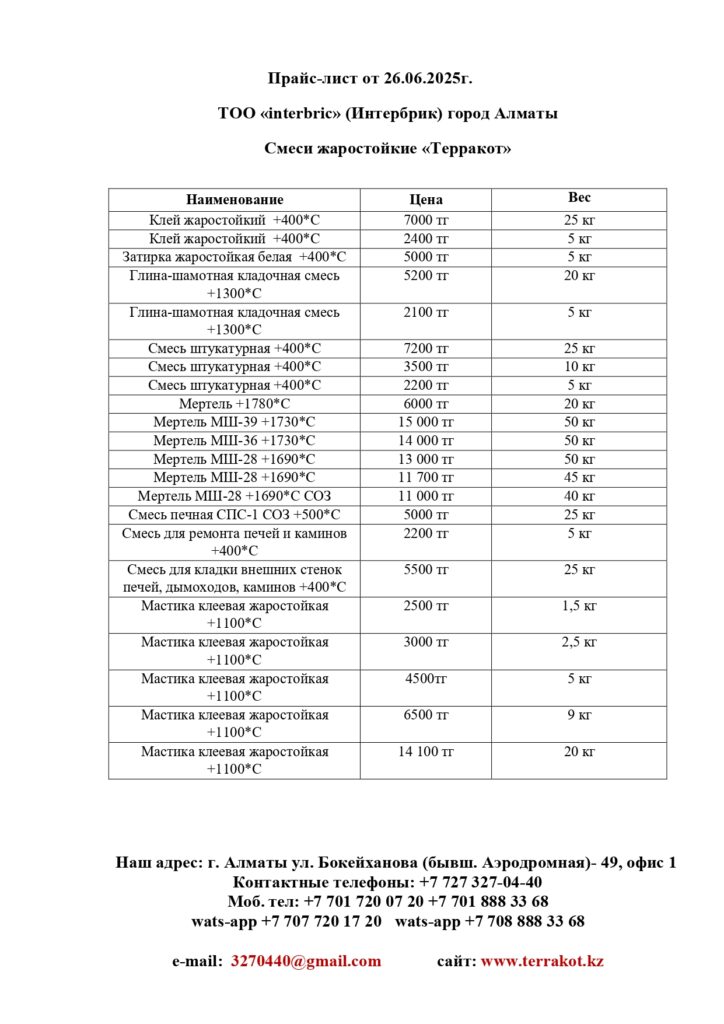 Прайс-лист от 26.06.2025г.

ТОО «interbric» (Интербрик) город Алматы

Смеси жаростойкие «Терракот»

| Наименование | Цена | Вес |
|---|---|---|
| Клей жаростойкий +400*С | 7000 тг | 25 кг |
| Клей жаростойкий +400*С | 2400 тг | 5 кг |
| Затирка жаростойкая белая +400*С | 5000 тг | 5 кг |
| Глина-шамотная кладочная смесь +1300*С | 5200 тг | 20 кг |
| Глина-шамотная кладочная смесь +1300*С | 2100 тг | 5 кг |
| Смесь штукатурная +400*С | 7200 тг | 25 кг |
| Смесь штукатурная +400*С | 3500 тг | 10 кг |
| Смесь штукатурная +400*С | 2200 тг | 5 кг |
| Мертель +1780*С | 6000 тг | 20 кг |
| Мертель МШ-39 +1730*С | 15 000 тг | 50 кг |
| Мертель МШ-36 +1730*С | 14 000 тг | 50 кг |
| Мертель МШ-28 +1690*С | 13 000 тг | 50 кг |
| Мертель МШ-28 +1690*С | 11 700 тг | 45 кг |
| Мертель МШ-28 +1690*С СОЗ | 11 000 тг | 40 кг |
| Смесь печная СПС-1 СОЗ +500*С | 5000 тг | 25 кг |
| Смесь для ремонта печей и каминов +400*С | 2200 тг | 5 кг |
| Смесь для кладки внешних стенок печей, дымоходов, каминов +400*С | 5500 тг | 25 кг |
| Мастика клеевая жаростойкая +1100*С | 2500 тг | 1,5 кг |
| Мастика клеевая жаростойкая +1100*С | 3000 тг | 2,5 кг |
| Мастика клеевая жаростойкая +1100*С | 4500тг | 5 кг |
| Мастика клеевая жаростойкая +1100*С | 6500 тг | 9 кг |
| Мастика клеевая жаростойкая +1100*С | 14 100 тг | 20 кг |

Наш адрес: г. Алматы ул. Бокейханова (бывш. Аэродромная)- 49, офис 1
Контактные телефоны: +7 727 327-04-40
Моб. тел: +7 701 720 07 20 +7 701 888 33 68
wats-app +7 707 720 17 20 wats-app +7 708 888 33 68

e-mail: 3270440@gmail.com сайт: www.terrakot.kz